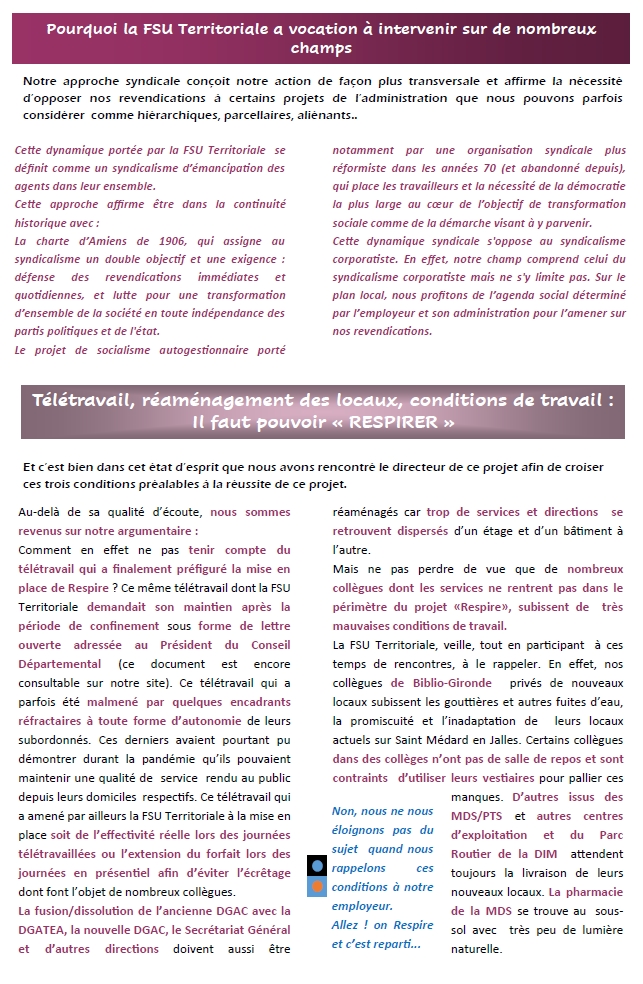 Pourquoi la FSU Territoriale a vocation à intervenir sur de nombreux champs

Notre approche syndicale conçoit notre action de façon plus transversale et affirme la nécessité d'opposer nos revendications à certains projets de l'administration que nous pouvons parfois considérer comme hiérarchiques, parcellaires, aliénants..

Cette dynamique portée par la FSU Territoriale se définit comme un syndicalisme d'émancipation des agents dans leur ensemble.
Cette approche affirme être dans la continuité historique avec :
La charte d'Amiens de 1906, qui assigne au syndicalisme un double objectif et une exigence : défense des revendications immédiates et quotidiennes, et lutte pour une transformation d'ensemble de la société en toute indépendance des partis politiques et de l'état.
Le projet de socialisme autogestionnaire porté notamment par une organisation syndicale plus réformiste dans les années 70 (et abandonné depuis), qui place les travailleurs et la nécessité de la démocratie la plus large au cœur de l'objectif de transformation sociale comme de la démarche visant à y parvenir.
Cette dynamique syndicale s'oppose au syndicalisme corporatiste. En effet, notre champ comprend celui du syndicalisme corporatiste mais ne s'y limite pas. Sur le plan local, nous profitons de l'agenda social déterminé par l'employeur et son administration pour l'amener sur nos revendications.

Télétravail, réaménagement des locaux, conditions de travail : Il faut pouvoir « RESPIRER »

Et c'est bien dans cet état d'esprit que nous avons rencontré le directeur de ce projet afin de croiser ces trois conditions préalables à la réussite de ce projet.

Au-delà de sa qualité d'écoute, nous sommes revenus sur notre argumentaire :
Comment en effet ne pas tenir compte du télétravail qui a finalement préfiguré la mise en place de Respire ? Ce même télétravail dont la FSU Territoriale demandait son maintien après la période de confinement sous forme de lettre ouverte adressée au Président du Conseil Départemental (ce document est encore consultable sur notre site). Ce télétravail qui a parfois été malmené par quelques encadrants réfractaires à toute forme d'autonomie de leurs subordonnés. Ces derniers avaient pourtant pu démontrer durant la pandémie qu'ils pouvaient maintenir une qualité de service rendu au public depuis leurs domiciles respectifs. Ce télétravail qui a amené par ailleurs la FSU Territoriale à la mise en place soit de l'effectivité réelle lors des journées télétravaillées ou l'extension du forfait lors des journées en présentiel afin d'éviter l'écrêtage dont font l'objet de nombreux collègues.
La fusion/dissolution de l'ancienne DGAC avec la DGATEA, la nouvelle DGAC, le Secrétariat Général et d'autres directions doivent aussi être réaménagés car trop de services et directions se retrouvent dispersés d'un étage et d'un bâtiment à l'autre.
Mais ne pas perdre de vue que de nombreux collègues dont les services ne rentrent pas dans le périmètre du projet «Respire», subissent de très mauvaises conditions de travail.
La FSU Territoriale, veille, tout en participant à ces temps de rencontres, à le rappeler. En effet, nos collègues de Biblio-Gironde privés de nouveaux locaux subissent les gouttières et autres fuites d'eau, la promiscuité et l'inadaptation de leurs locaux actuels sur Saint Médard en Jalles. Certains collègues dans des collèges n'ont pas de salle de repos et sont contraints d'utiliser leurs vestiaires pour pallier ces manques. D'autres issus des MDS/PTS et autres centres d'exploitation et du Parc Routier de la DIM attendent toujours la livraison de leurs nouveaux locaux. La pharmacie de la MDS se trouve au sous-sol avec très peu de lumière naturelle.

Non, nous ne nous éloignons pas du sujet quand nous rappelons ces conditions à notre employeur.
Allez ! on Respire et c'est reparti…